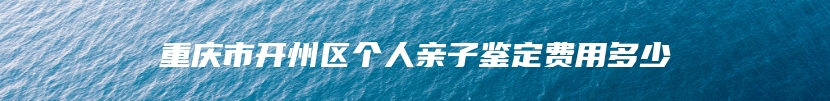 重庆市开州区个人亲子鉴定费用多少